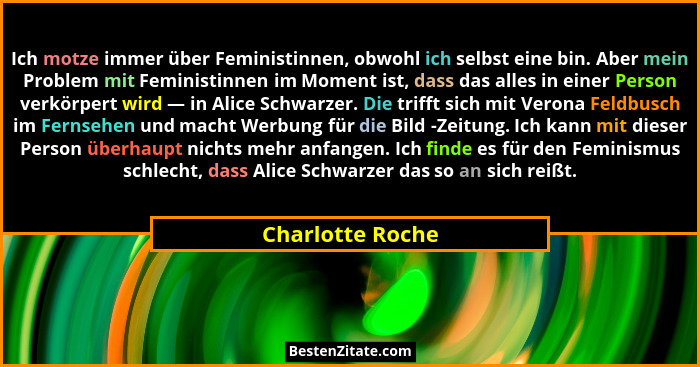 Ich motze immer über Feministinnen, obwohl ich selbst eine bin. Aber mein Problem mit Feministinnen im Moment ist, dass das alles in einer Person verkörpert wird — in Alice Schwarzer. Die trifft sich mit Verona Feldbusch im Fernsehen und macht Werbung für die Bild -Zeitung. Ich kann mit dieser Person überhaupt nichts mehr anfangen. Ich finde es für den Feminismus schlecht, dass Alice Schwarzer das so an sich reißt.

Charlotte Roche

BestenZitate.com